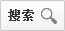 搜索